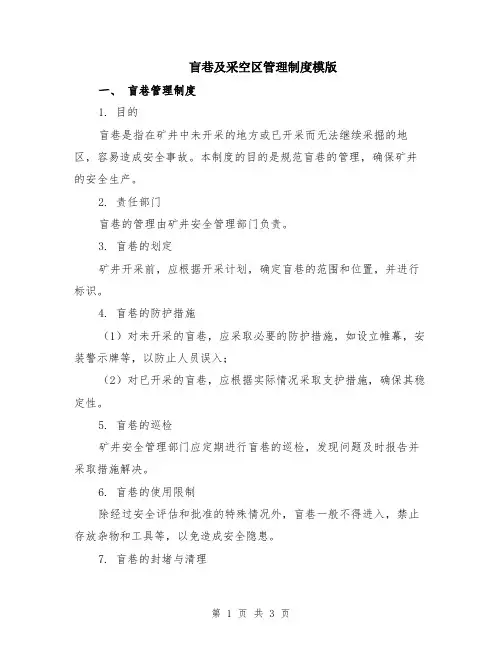 盲巷及采空区管理制度模版

一、 盲巷管理制度

1. 目的

盲巷是指在矿井中未开采的地方或已开采而无法继续采掘的地区，容易造成安全事故。本制度的目的是规范盲巷的管理，确保矿井的安全生产。

2. 责任部门

盲巷的管理由矿井安全管理部门负责。

3. 盲巷的划定

矿井开采前，应根据开采计划，确定盲巷的范围和位置，并进行标识。

4. 盲巷的防护措施

（1）对未开采的盲巷，应采取必要的防护措施，如设立帷幕，安装警示牌等，以防止人员误入；

（2）对已开采的盲巷，应根据实际情况采取支护措施，确保其稳定性。

5. 盲巷的巡检

矿井安全管理部门应定期进行盲巷的巡检，发现问题及时报告并采取措施解决。

6. 盲巷的使用限制

除经过安全评估和批准的特殊情况外，盲巷一般不得进入，禁止存放杂物和工具等，以免造成安全隐患。

7. 盲巷的封堵与清理

第 1 页 共 3 页